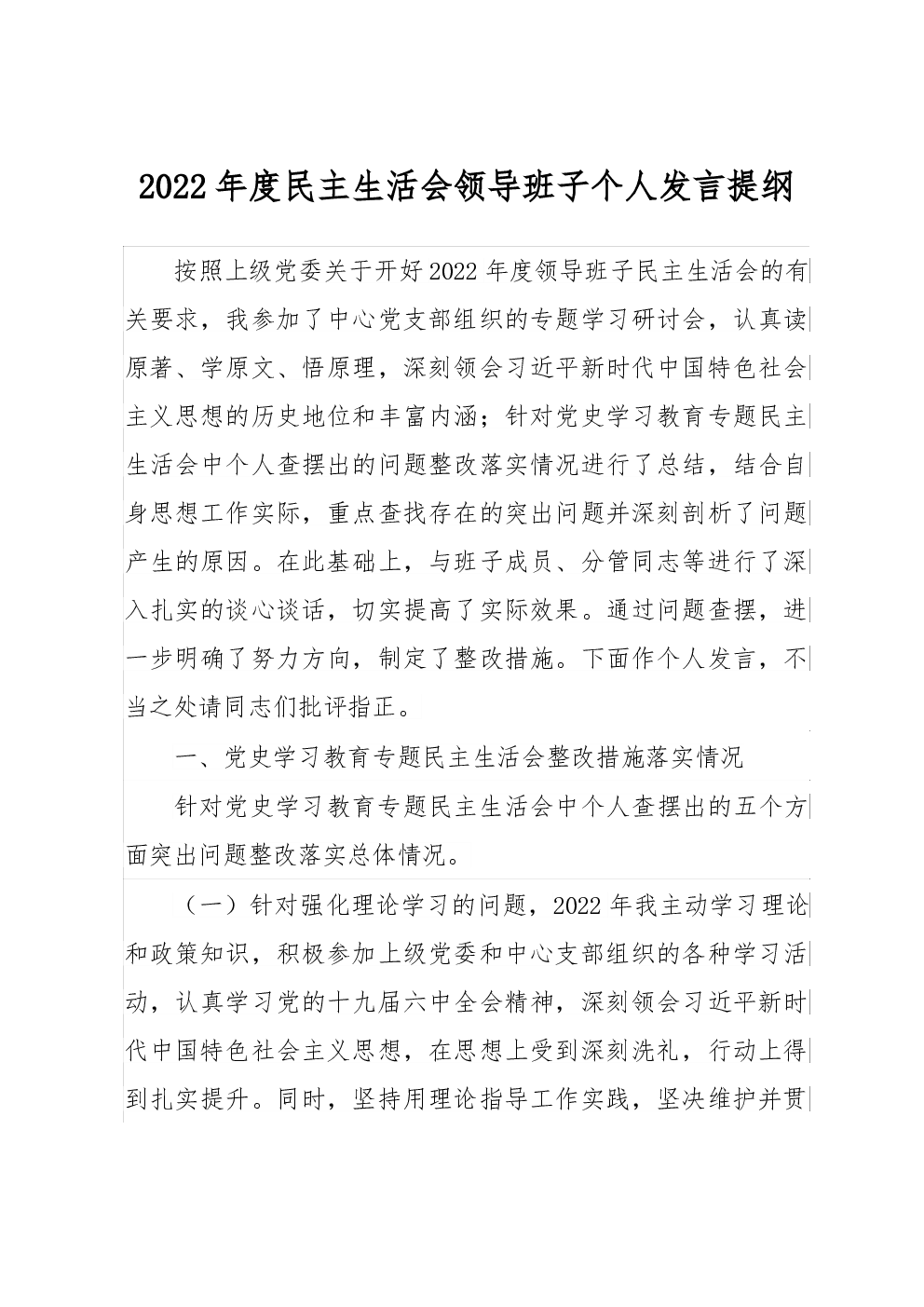 2022年度民主生活会领导班子个人发言提纲

按照上级党委关于开好2022年度领导班子民主生活会的有关要求，我参加了中心党支部组织的专题学习研讨会，认真读原著、学原文、悟原理，深刻领会习近平新时代中国特色社会主义思想的历史地位和丰富内涵；针对党史学习教育专题民主生活会中个人查摆出的问题整改落实情况进行了总结，结合自身思想工作实际，重点查找存在的突出问题并深刻剖析了问题产生的原因。在此基础上，与班子成员、分管同志等进行了深入扎实的谈心谈话，切实提高了实际效果。通过问题查摆，进一步明确了努力方向，制定了整改措施。下面作个人发言，不当之处请同志们批评指正。

一、党史学习教育专题民主生活会整改措施落实情况

针对党史学习教育专题民主生活会中个人查摆出的五个方面突出问题整改落实总体情况。

（一）针对强化理论学习的问题，2022年我主动学习理论和政策知识，积极参加上级党委和中心支部组织的各种学习活动，认真学习党的十九届六中全会精神，深刻领会习近平新时代中国特色社会主义思想，在思想上受到深刻洗礼，行动上得到扎实提升。同时，坚持用理论指导工作实践，坚决维护并贯